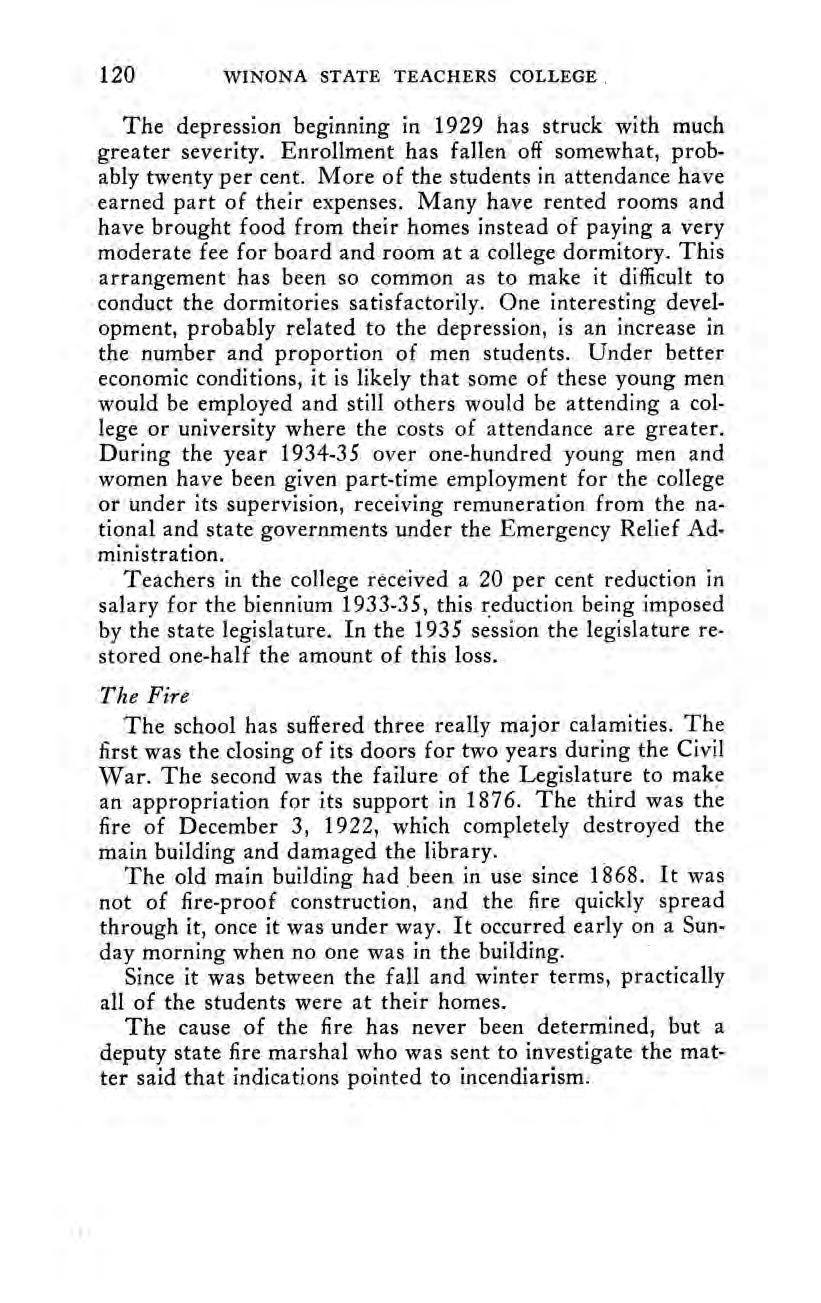 120 WINONA STATE TEACHERS COLLEGE

The depression beginning in 1929 has struck with much greater severity. Enrollment has fallen off somewhat, probably twenty per cent. More of the students in attendance have earned part of their expenses. Many have rented rooms and have brought food from their homes instead of paying a very moderate fee for board and room at a college dormitory. This arrangement has been so common as to make it difficult to conduct the dormitories satisfactorily. One interesting development, probably related to the depression, is an increase in the number and proportion of men students. Under better economic conditions, it is likely that some of these young men would be employed and still others would be attending a college or university where the costs of attendance are greater. During the year 1934-35 over one-hundred young men and women have been given part-time employment for the college or under its supervision, receiving remuneration from the national and state governments under the Emergency Relief Administration.

Teachers in the college received a 20 per cent reduction in salary for the biennium 1933-35, this reduction being imposed by the state legislature. In the 1935 session the legislature restored one-half the amount of this loss.

The Fire

The school has suffered three really major calamities. The first was the closing of its doors for two years during the Civil War. The second was the failure of the Legislature to make an appropriation for its support in 1876. The third was the fire of December 3, 1922, which completely destroyed the main building and damaged the library.

The old main building had been in use since 1868. It was not of fire-proof construction, and the fire quickly spread through it, once it was under way. It occurred early on a Sunday morning when no one was in the building.

Since it was between the fall and winter terms, practically all of the students were at their homes.

The cause of the fire has never been determined, but a deputy state fire marshal who was sent to investigate the matter said that indications pointed to incendiarism.